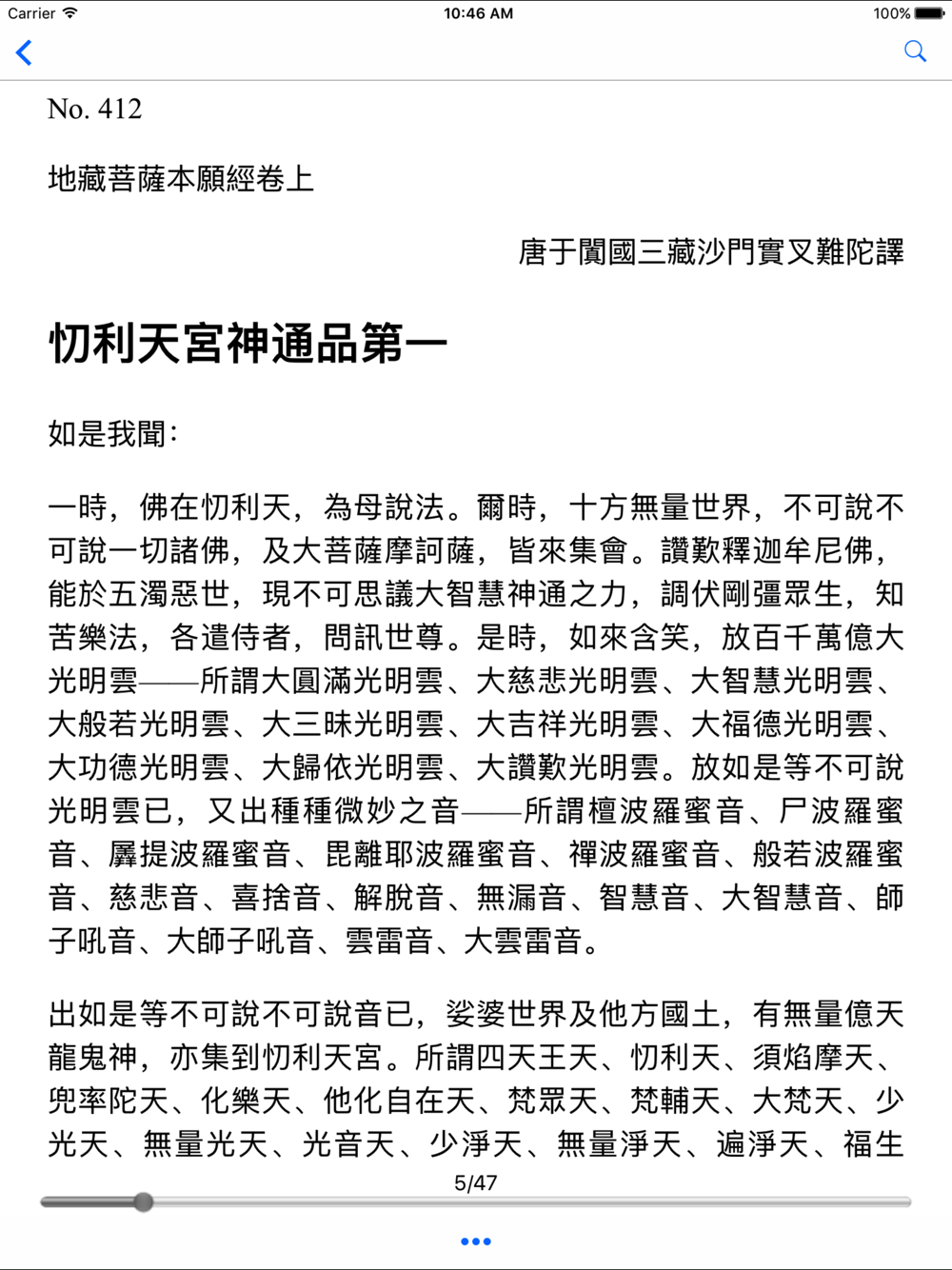 Carrier 10:46 AM 100%

No. 412

地藏菩薩本願經卷上

唐于闐國三藏沙門實叉難陀譯

忉利天宮神通品第一

如是我聞:

一時，佛在忉利天，為母說法。爾時，十方無量世界，不可說不可說一切諸佛，及大菩薩摩訶薩，皆來集會。讚歎釋迦牟尼佛，能於五濁惡世，現不可思議大智慧神通之力，調伏剛彊眾生，知苦樂法，各遣侍者，問訊世尊。是時，如來含笑，放百千萬億大光明雲——所謂大圓滿光明雲、大慈悲光明雲、大智慧光明雲、大般若光明雲、大三昧光明雲、大吉祥光明雲、大福德光明雲、大功德光明雲、大歸依光明雲、大讚歎光明雲。放如是等不可說光明雲已，又出種種微妙之音——所謂檀波羅蜜音、尸波羅蜜音、羼提波羅蜜音、毘離耶波羅蜜音、禪波羅蜜音、般若波羅蜜音、慈悲音、喜捨音、解脫音、無漏音、智慧音、大智慧音、師子吼音、大師子吼音、雲雷音、大雲雷音。

出如是等不可說不可說音已，娑婆世界及他方國土，有無量億天龍鬼神，亦集到忉利天宮。所謂四天王天、忉利天、須焰摩天、兜率陀天、化樂天、他化自在天、梵眾天、梵輔天、大梵天、少光天、無量光天、光音天、少淨天、無量淨天、遍淨天、福生

5/47